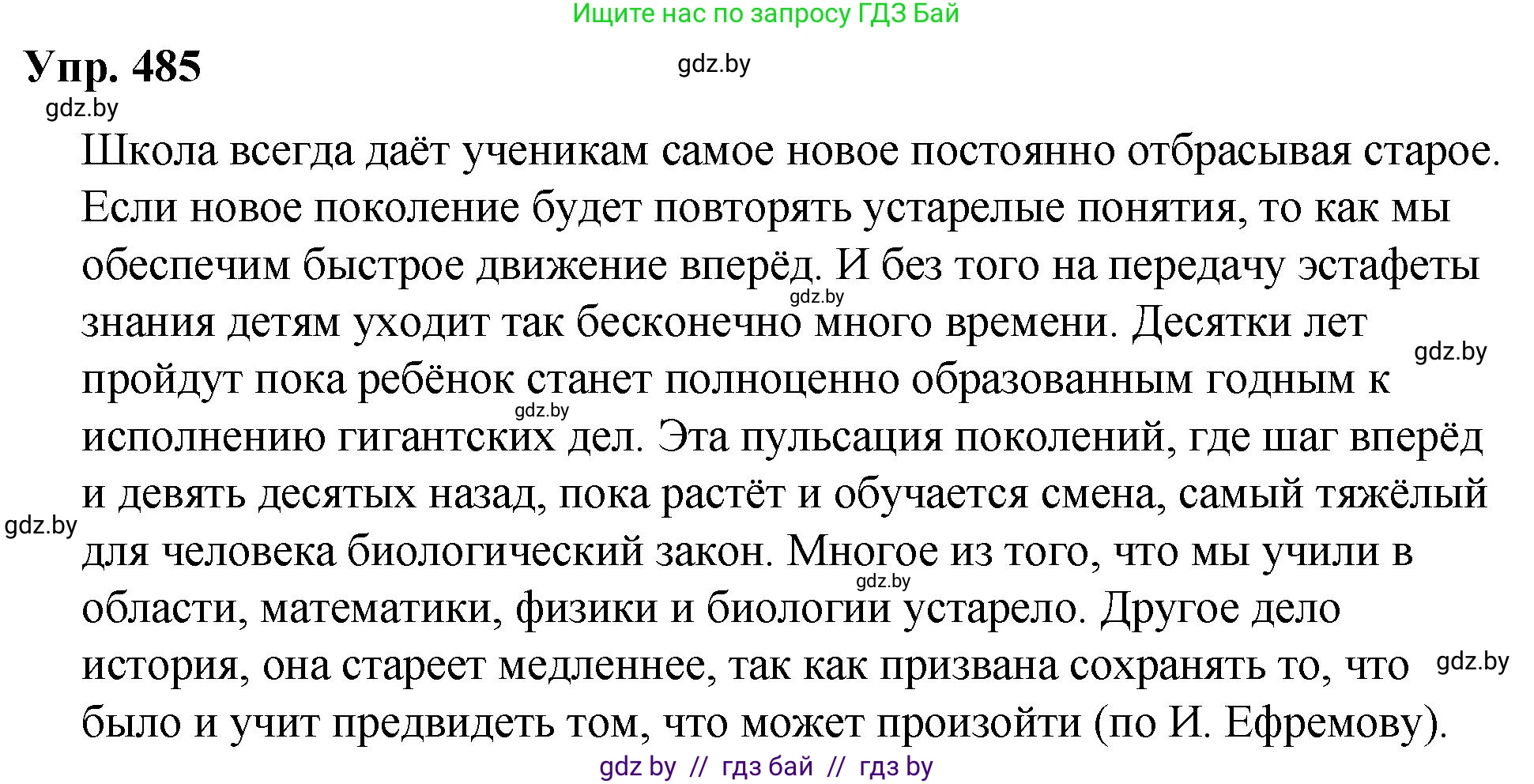 Ищите нас по запросу ГДЗ Бай

Упр. 485

gdz.by

gdz.by

Школа всегда даёт ученикам самое новое постоянно отбрасывая старое. Если новое поколение будет повторять устарелые понятия, то как мы обеспечим быстрое движение вперёд. И без того на передачу эстафеты знания детям уходит так бесконечно много времени. Десятки лет пройдут пока ребёнок станет полноценно образованным годным к исполнению гигантских дел. Эта пульсация поколений, где шаг вперёд и девять десятых назад, пока растёт и обучается смена, самый тяжёлый для человека биологический закон. Многое из того, что мы учили в области, математики, физики и биологии устарело. Другое дело история, она стареет медленнее, так как призвана сохранять то, что было и учит предвидеть том, что может произойти (по И. Ефремову).

gdz.by

gdz.by

gdz.by

gdz.by

gdz.by

gdz.by

gdz by // гдз бай // гдз by